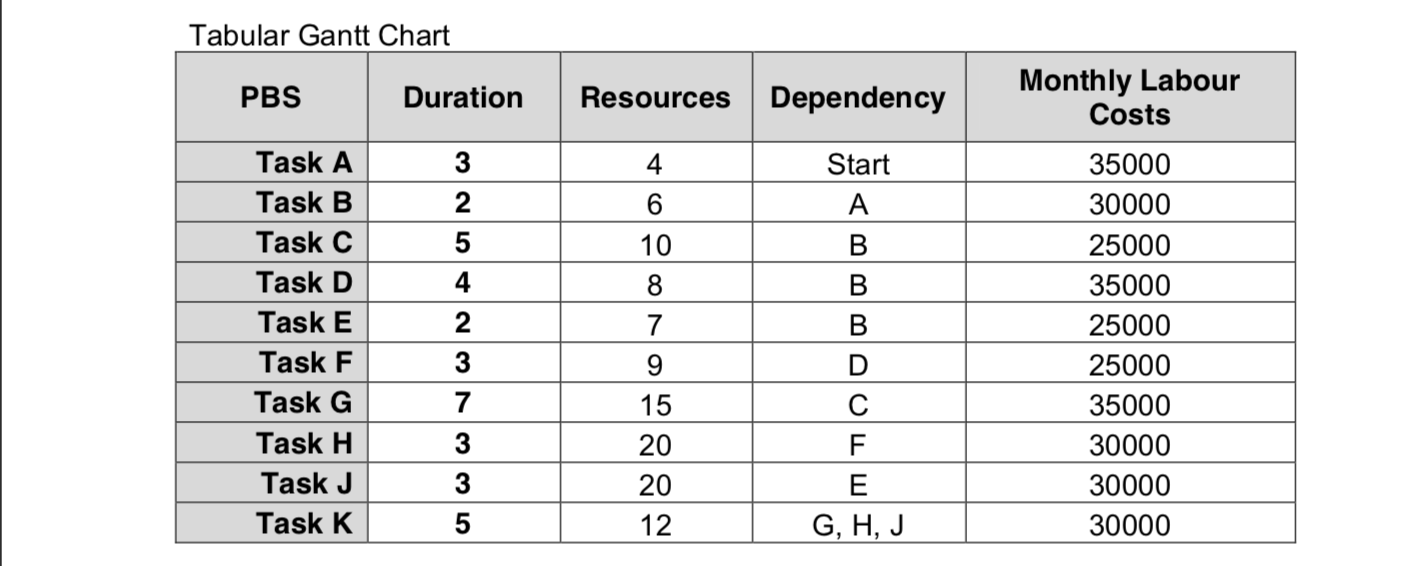 Tabular Gantt Chart

| PBS | Duration | Resources | Dependency | Monthly Labour Costs |
|---|---|---|---|---|
| Task A | 3 | 4 | Start | 35000 |
| Task B | 2 | 6 | A | 30000 |
| Task C | 5 | 10 | B | 25000 |
| Task D | 4 | 8 | B | 35000 |
| Task E | 2 | 7 | B | 25000 |
| Task F | 3 | 9 | D | 25000 |
| Task G | 7 | 15 | C | 35000 |
| Task H | 3 | 20 | F | 30000 |
| Task J | 3 | 20 | E | 30000 |
| Task K | 5 | 12 | G, H, J | 30000 |